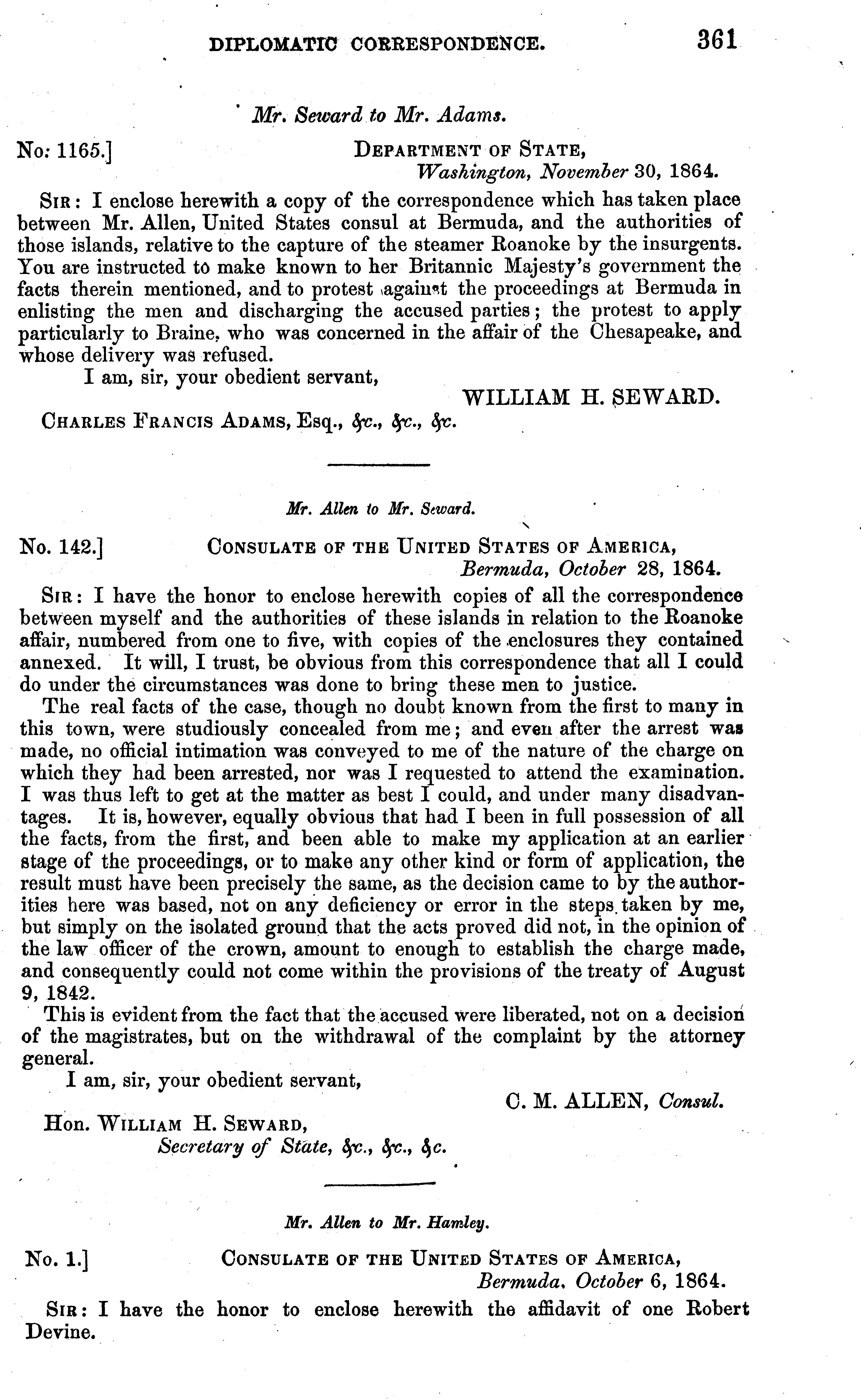 DIPLOMATIC CORRESPONDENCE. 361

Mr. Seward to Mr. Adams.

No. 1165.] DEPARTMENT OF STATE, Washington, November 30, 1864.

SIR: I enclose herewith a copy of the correspondence which has taken place between Mr. Allen, United States consul at Bermuda, and the authorities of those islands, relative to the capture of the steamer Roanoke by the insurgents. You are instructed to make known to her Britannic Majesty's government the facts therein mentioned, and to protest against the proceedings at Bermuda in enlisting the men and discharging the accused parties; the protest to apply particularly to Braine, who was concerned in the affair of the Chesapeake, and whose delivery was refused.

I am, sir, your obedient servant,

WILLIAM H. SEWARD.

CHARLES FRANCIS ADAMS, Esq., &c., &c., &c.

Mr. Allen to Mr. Seward.

No. 142.] CONSULATE OF THE UNITED STATES OF AMERICA, Bermuda, October 28, 1864.

SIR: I have the honor to enclose herewith copies of all the correspondence between myself and the authorities of these islands in relation to the Roanoke affair, numbered from one to five, with copies of the enclosures they contained annexed. It will, I trust, be obvious from this correspondence that all I could do under the circumstances was done to bring these men to justice.

The real facts of the case, though no doubt known from the first to many in this town, were studiously concealed from me; and even after the arrest was made, no official intimation was conveyed to me of the nature of the charge on which they had been arrested, nor was I requested to attend the examination. I was thus left to get at the matter as best I could, and under many disadvantages. It is, however, equally obvious that had I been in full possession of all the facts, from the first, and been able to make my application at an earlier stage of the proceedings, or to make any other kind or form of application, the result must have been precisely the same, as the decision came to by the authorities here was based, not on any deficiency or error in the steps taken by me, but simply on the isolated ground that the acts proved did not, in the opinion of the law officer of the crown, amount to enough to establish the charge made, and consequently could not come within the provisions of the treaty of August 9, 1842.

This is evident from the fact that the accused were liberated, not on a decision of the magistrates, but on the withdrawal of the complaint by the attorney general.

I am, sir, your obedient servant,

C. M. ALLEN, Consul.

Hon. WILLIAM H. SEWARD, Secretary of State, &c., &c., &c.

Mr. Allen to Mr. Hamley.

No. 1.] CONSULATE OF THE UNITED STATES OF AMERICA, Bermuda, October 6, 1864.

SIR: I have the honor to enclose herewith the affidavit of one Robert Devine.